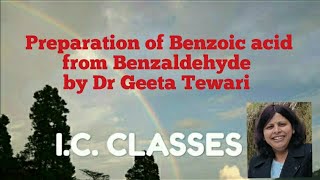 Preparation of Benzoic acid from Benzaldehyde by Dr Geeta Tewari

I.C. CLASSES